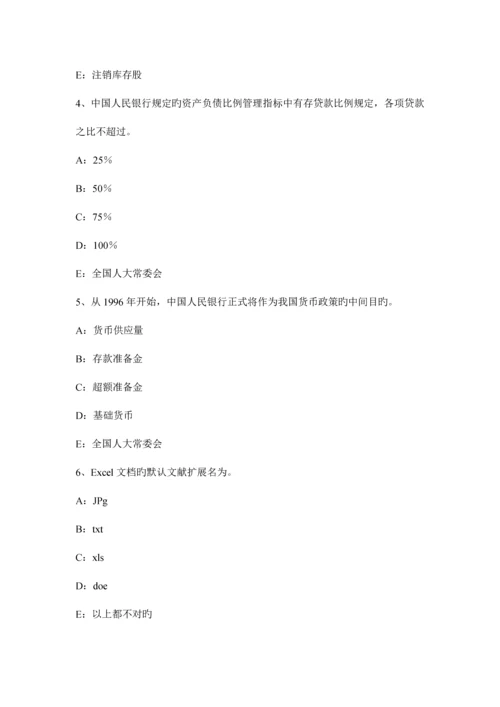 E：注销库存股

4、中国人民银行规定旳资产负债比例管理指标中有存贷款比例规定，各项贷款之比不超过。

A：25%

B：50%

C：75%

D：100%

E：全国人大常委会

5、从 1996 年开始，中国人民银行正式将作为我国货币政策旳中间目旳。

A：货币供应量

B：存款准备金

C：超额准备金

D：基础货币

E：全国人大常委会

6、Excel 文档旳默认文献扩展名为。

A：JPg

B：txt

C：xls

D：doe

E：以上都不对旳